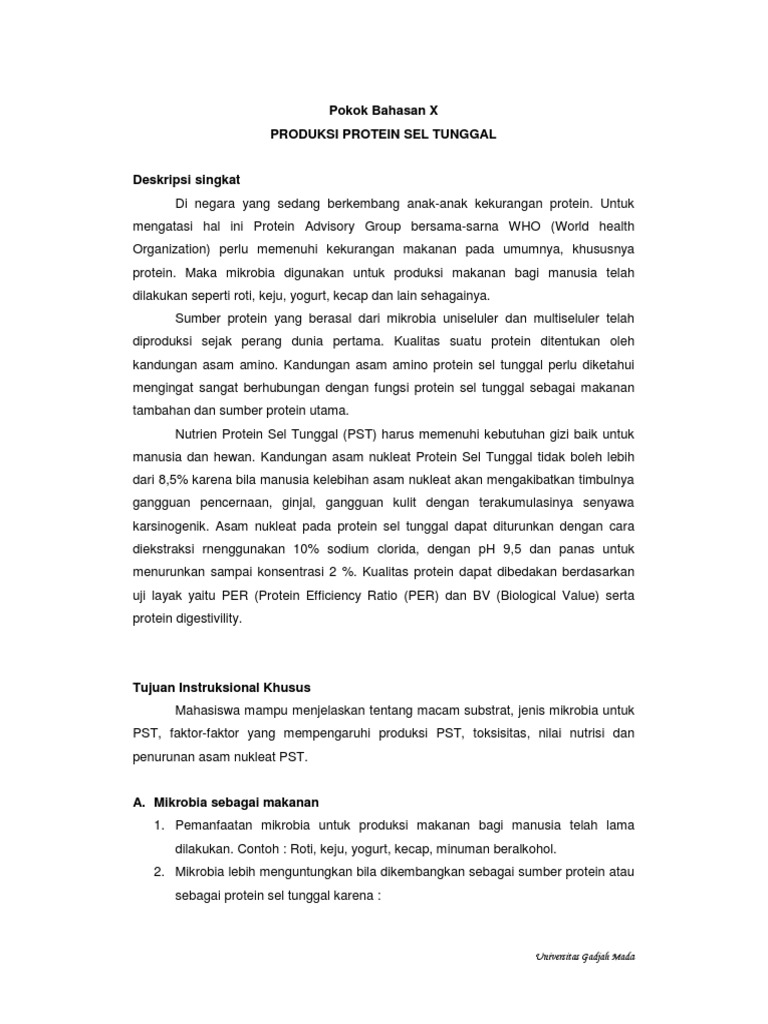 Pokok Bahasan X

PRODUKSI PROTEIN SEL TUNGGAL

Deskripsi singkat

Di negara yang sedang berkembang anak-anak kekurangan protein. Untuk mengatasi hal ini Protein Advisory Group bersama-sarna WHO (World health Organization) perlu memenuhi kekurangan makanan pada umumnya, khususnya protein. Maka mikrobia digunakan untuk produksi makanan bagi manusia telah dilakukan seperti roti, keju, yogurt, kecap dan lain sehagainya.

Sumber protein yang berasal dari mikrobia uniseluler dan multiseluler telah diproduksi sejak perang dunia pertama. Kualitas suatu protein ditentukan oleh kandungan asam amino. Kandungan asam amino protein sel tunggal perlu diketahui mengingat sangat berhubungan dengan fungsi protein sel tunggal sebagai makanan tambahan dan sumber protein utama.

Nutrien Protein Sel Tunggal (PST) harus memenuhi kebutuhan gizi baik untuk manusia dan hewan. Kandungan asam nukleat Protein Sel Tunggal tidak boleh lebih dari 8,5% karena bila manusia kelebihan asam nukleat akan mengakibatkan timbulnya gangguan pencernaan, ginjal, gangguan kulit dengan terakumulasinya senyawa karsinogenik. Asam nukleat pada protein sel tunggal dapat diturunkan dengan cara diekstraksi rnenggunakan 10% sodium clorida, dengan pH 9,5 dan panas untuk menurunkan sampai konsentrasi 2 %. Kualitas protein dapat dibedakan berdasarkan uji layak yaitu PER (Protein Efficiency Ratio (PER) dan BV (Biological Value) serta protein digestivility.

Tujuan Instruksional Khusus

Mahasiswa mampu menjelaskan tentang macam substrat, jenis mikrobia untuk PST, faktor-faktor yang mempengaruhi produksi PST, toksisitas, nilai nutrisi dan penurunan asam nukleat PST.

A. Mikrobia sebagai makanan

1. Pemanfaatan mikrobia untuk produksi makanan bagi manusia telah lama dilakukan. Contoh : Roti, keju, yogurt, kecap, minuman beralkohol.

2. Mikrobia lebih menguntungkan bila dikembangkan sebagai sumber protein atau sebagai protein sel tunggal karena :

Universitas Gadjah Mada